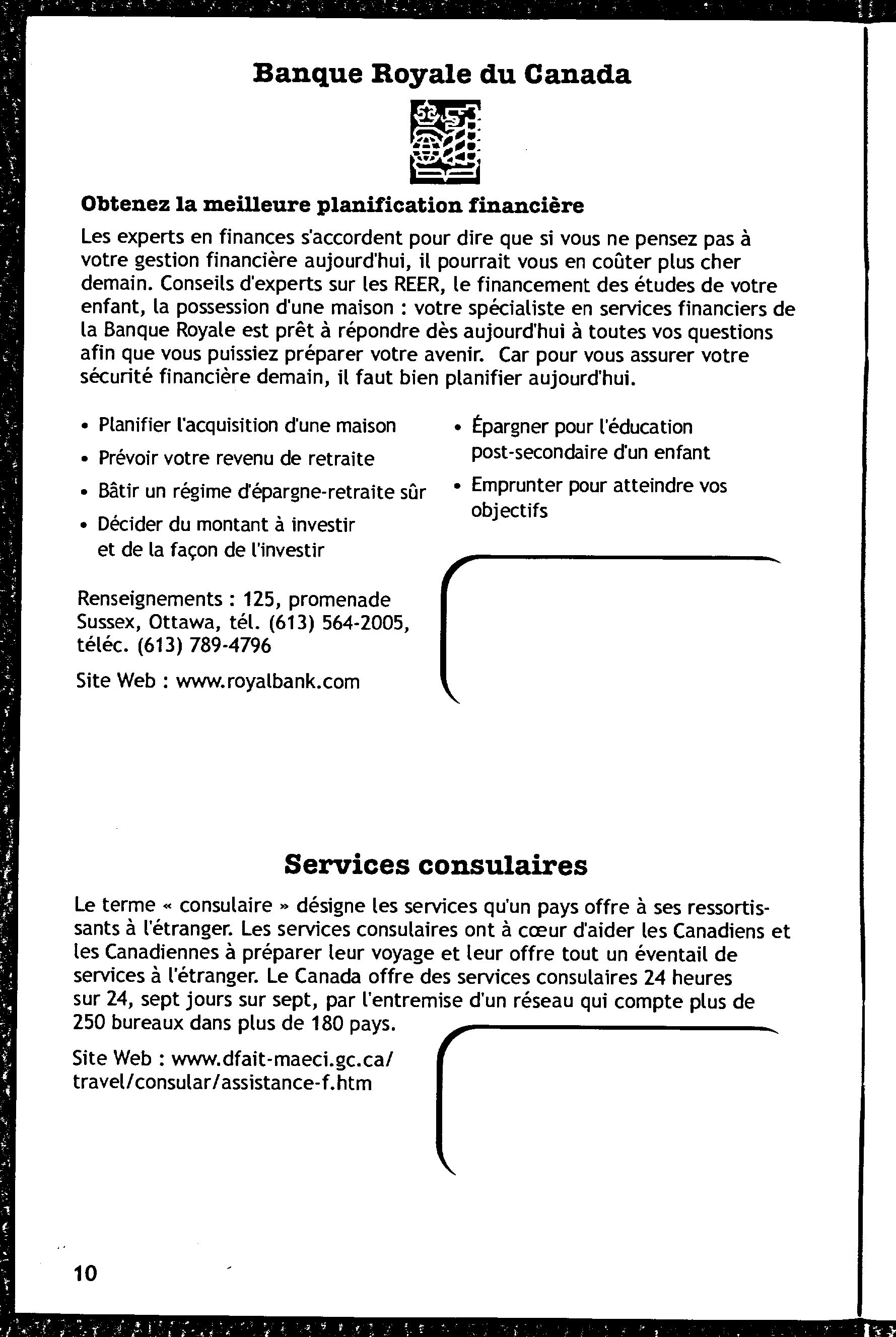 Banque Royale du Canada

Obtenez la meilleure planification financière

Les experts en finances s'accordent pour dire que si vous ne pensez pas à votre gestion financière aujourd'hui, il pourrait vous en coûter plus cher demain. Conseils d'experts sur les REER, le financement des études de votre enfant, la possession d'une maison : votre spécialiste en services financiers de la Banque Royale est prêt à répondre dès aujourd'hui à toutes vos questions afin que vous puissiez préparer votre avenir. Car pour vous assurer votre sécurité financière demain, il faut bien planifier aujourd'hui.

• Planifier l'acquisition d'une maison
• Prévoir votre revenu de retraite
• Bâtir un régime d'épargne-retraite sûr
• Décider du montant à investir et de la façon de l'investir

• Épargner pour l'éducation post-secondaire d'un enfant
• Emprunter pour atteindre vos objectifs

Renseignements : 125, promenade Sussex, Ottawa, tél. (613) 564-2005, téléc. (613) 789-4796

Site Web : www.royalbank.com

Services consulaires

Le terme « consulaire » désigne les services qu'un pays offre à ses ressortissants à l'étranger. Les services consulaires ont à cœur d'aider les Canadiens et les Canadiennes à préparer leur voyage et leur offre tout un éventail de services à l'étranger. Le Canada offre des services consulaires 24 heures sur 24, sept jours sur sept, par l'entremise d'un réseau qui compte plus de 250 bureaux dans plus de 180 pays.

Site Web : www.dfait-maeci.gc.ca/travel/consular/assistance-f.htm

10